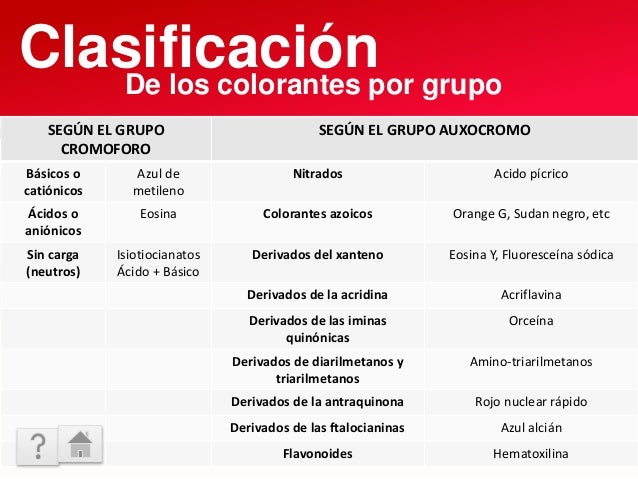 Clasificación
De los colorantes por grupo

| SEGÚN EL GRUPO CROMOFORO | | SEGÚN EL GRUPO AUXOCROMO | |
|---|---|---|---|
| Básicos o catiónicos | Azul de metileno | Nitrados | Acido pícrico |
| Ácidos o aniónicos | Eosina | Colorantes azoicos | Orange G, Sudan negro, etc |
| Sin carga (neutros) | Isiotiocianatos Ácido + Básico | Derivados del xanteno | Eosina Y, Fluoresceína sódica |
| | | Derivados de la acridina | Acriflavina |
| | | Derivados de las iminas quinónicas | Orceína |
| | | Derivados de diarilmetanos y triarilmetanos | Amino-triarilmetanos |
| | | Derivados de la antraquinona | Rojo nuclear rápido |
| | | Derivados de las ftalocianinas | Azul alcián |
| | | Flavonoides | Hematoxilina |

?